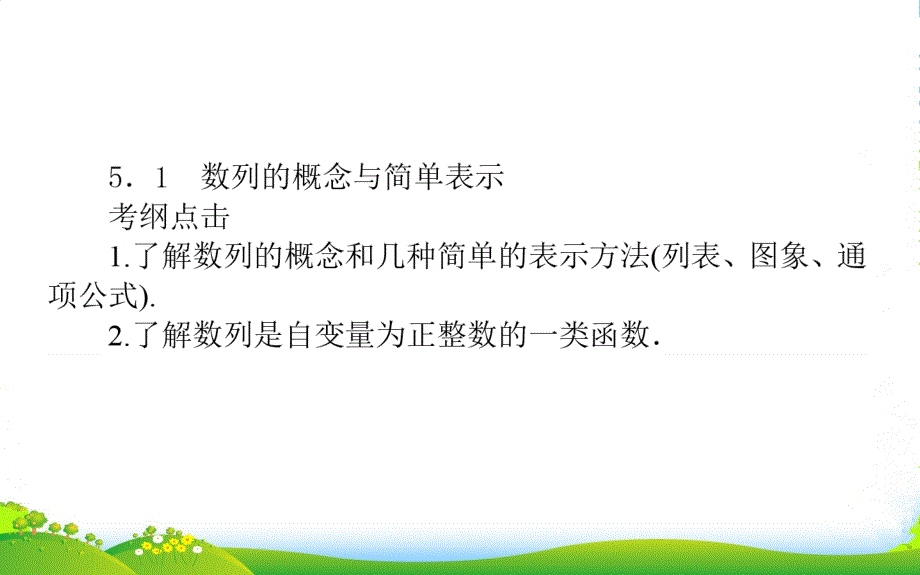 5．1　数列的概念与简单表示
考纲点击
1.了解数列的概念和几种简单的表示方法(列表、图象、通项公式).
2.了解数列是自变量为正整数的一类函数.